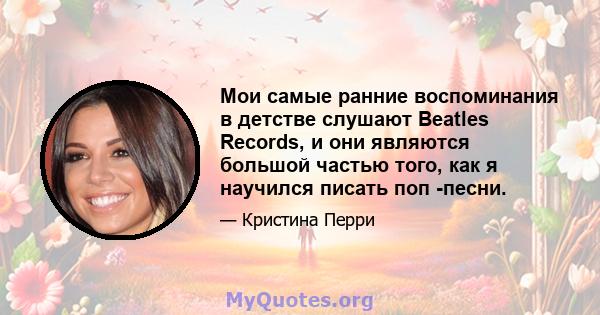 Мои самые ранние воспоминания в детстве слушают Beatles Records, и они являются большой частью того, как я научился писать поп -песни.

— Кристина Перри

MyQuotes.org